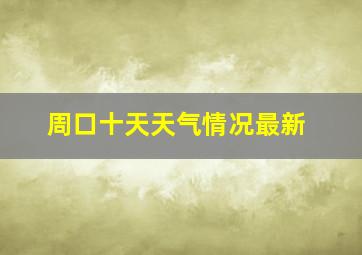 周口十天天气情况最新